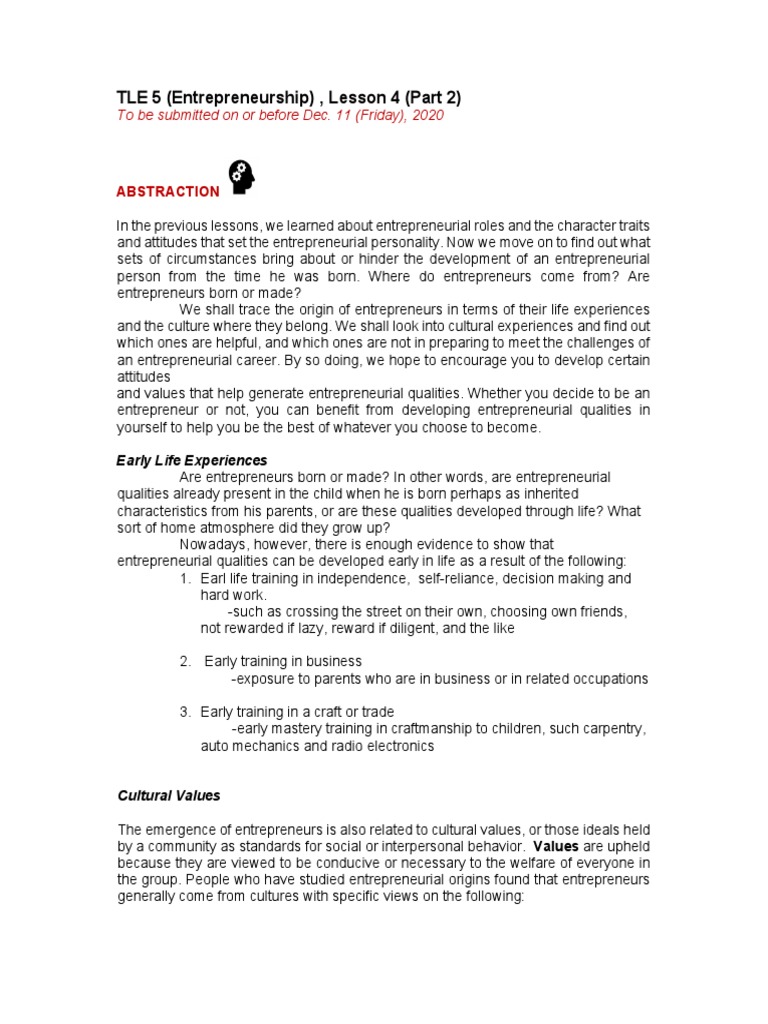 TLE 5 (Entrepreneurship) , Lesson 4 (Part 2)
To be submitted on or before Dec. 11 (Friday), 2020

ABSTRACTION

In the previous lessons, we learned about entrepreneurial roles and the character traits and attitudes that set the entrepreneurial personality. Now we move on to find out what sets of circumstances bring about or hinder the development of an entrepreneurial person from the time he was born. Where do entrepreneurs come from? Are entrepreneurs born or made?

We shall trace the origin of entrepreneurs in terms of their life experiences and the culture where they belong. We shall look into cultural experiences and find out which ones are helpful, and which ones are not in preparing to meet the challenges of an entrepreneurial career. By so doing, we hope to encourage you to develop certain attitudes
and values that help generate entrepreneurial qualities. Whether you decide to be an entrepreneur or not, you can benefit from developing entrepreneurial qualities in yourself to help you be the best of whatever you choose to become.

Early Life Experiences

Are entrepreneurs born or made? In other words, are entrepreneurial qualities already present in the child when he is born perhaps as inherited characteristics from his parents, or are these qualities developed through life? What sort of home atmosphere did they grow up?

Nowadays, however, there is enough evidence to show that entrepreneurial qualities can be developed early in life as a result of the following:

1. Earl life training in independence, self-reliance, decision making and hard work.
-such as crossing the street on their own, choosing own friends, not rewarded if lazy, reward if diligent, and the like

2. Early training in business
-exposure to parents who are in business or in related occupations

3. Early training in a craft or trade
-early mastery training in craftmanship to children, such carpentry, auto mechanics and radio electronics

Cultural Values

The emergence of entrepreneurs is also related to cultural values, or those ideals held by a community as standards for social or interpersonal behavior. Values are upheld because they are viewed to be conducive or necessary to the welfare of everyone in the group. People who have studied entrepreneurial origins found that entrepreneurs generally come from cultures with specific views on the following: